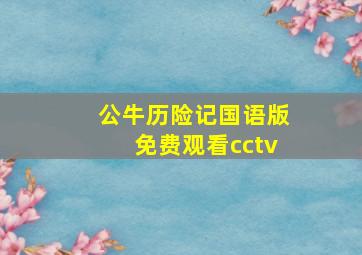 公牛历险记国语版免费观看cctv